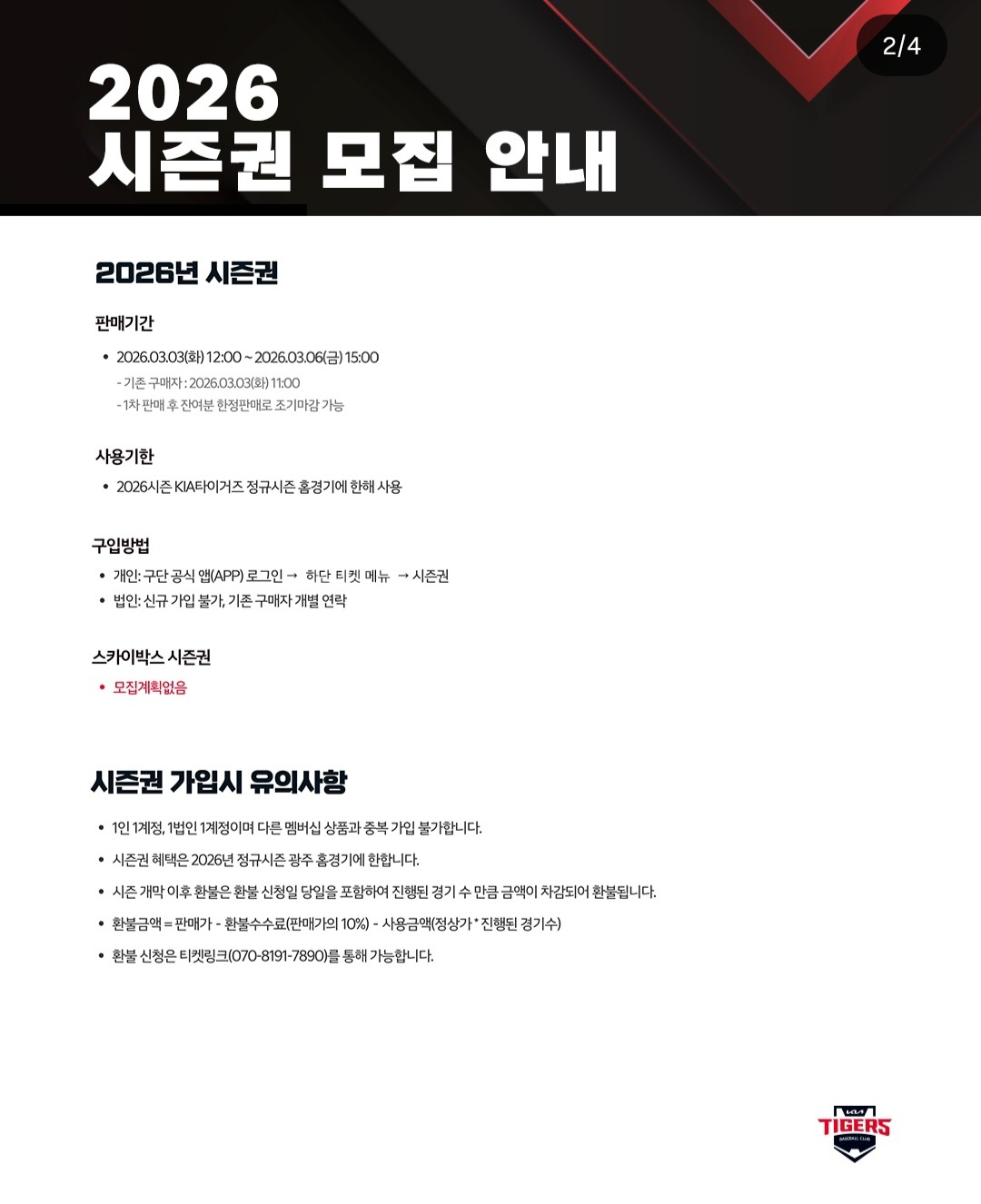 2/4

2026
시즌권 모집 안내

2026년 시즌권

판매기간

• 2026.03.03(화) 12:00 ~ 2026.03.06(금) 15:00
- 기존 구매자 : 2026.03.03(화) 11:00
- 1차 판매 후 잔여분 한정판매로 조기마감 가능

사용기한

• 2026시즌 KIA타이거즈 정규시즌 홈경기에 한해 사용

구입방법

• 개인: 구단 공식 앱(APP) 로그인 → 하단 티켓 메뉴 → 시즌권
• 법인: 신규 가입 불가, 기존 구매자 개별 연락

스카이박스 시즌권

• 모집계획없음

시즌권 가입시 유의사항

• 1인 1계정, 1법인 1계정이며 다른 멤버십 상품과 중복 가입 불가합니다.
• 시즌권 혜택은 2026년 정규시즌 광주 홈경기에 한합니다.
• 시즌 개막 이후 환불은 환불 신청일 당일을 포함하여 진행된 경기 수 만큼 금액이 차감되어 환불됩니다.
• 환불금액 = 판매가 - 환불수수료(판매가의 10%) - 사용금액(정상가 * 진행된 경기수)
• 환불 신청은 티켓링크(070-8191-7890)를 통해 가능합니다.

KIA
TIGERS
BASEBALL CLUB